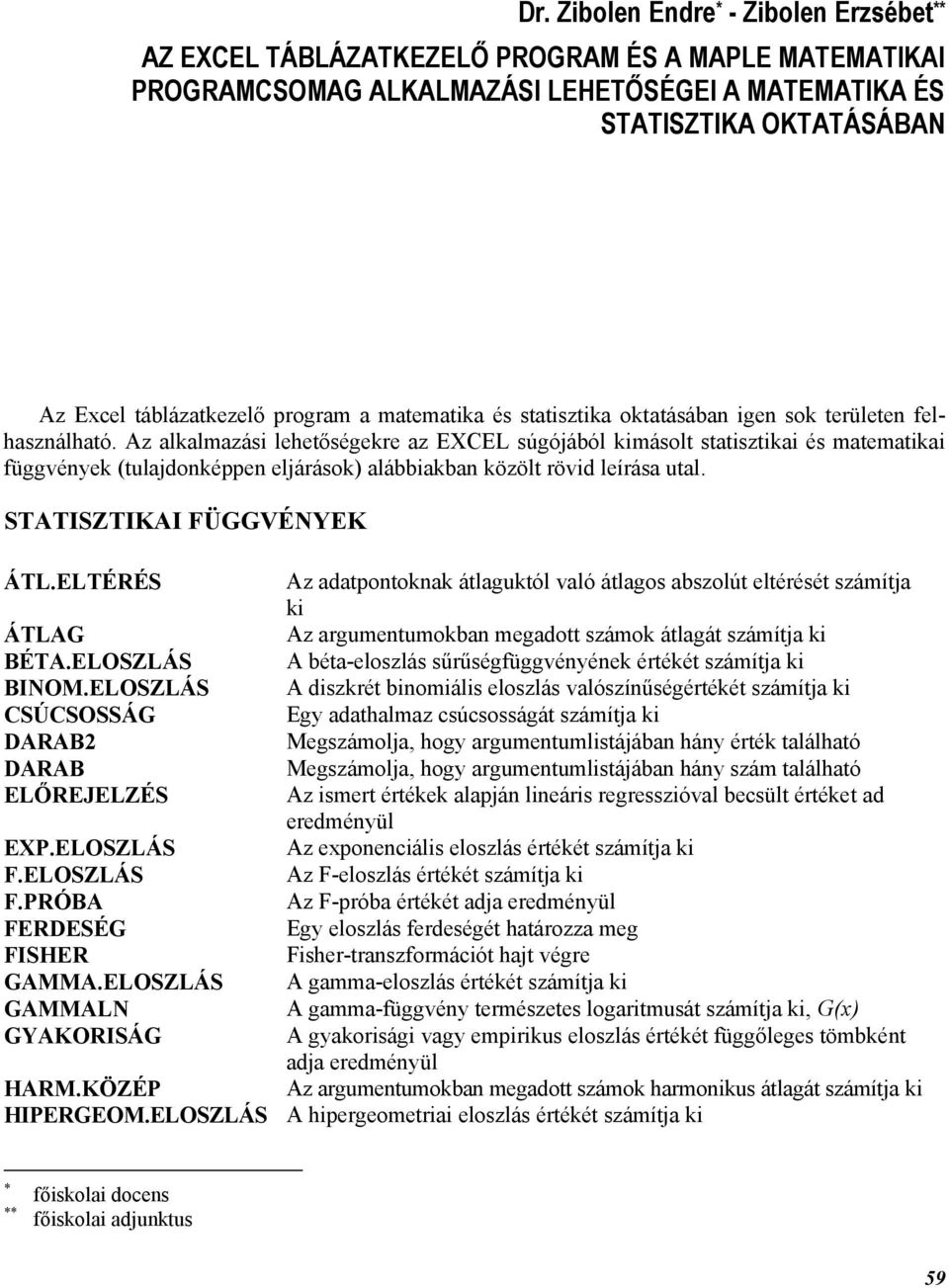 Dr. Zibolen Endre* - Zibolen Erzsébet**

AZ EXCEL TÁBLÁZATKEZELŐ PROGRAM ÉS A MAPLE MATEMATIKAI PROGRAMCSOMAG ALKALMAZÁSI LEHETŐSÉGEI A MATEMATIKA ÉS STATISZTIKA OKTATÁSÁBAN

Az Excel táblázatkezelő program a matematika és statisztika oktatásában igen sok területen felhasználható. Az alkalmazási lehetőségekre az EXCEL súgójából kimásolt statisztikai és matematikai függvények (tulajdonképpen eljárások) alábbiakban közölt rövid leírása utal.

STATISZTIKAI FÜGGVÉNYEK

| | |
|---|---|
| ÁTL.ELTÉRÉS | Az adatpontoknak átlaguktól való átlagos abszolút eltérését számítja ki |
| ÁTLAG | Az argumentumokban megadott számok átlagát számítja ki |
| BÉTA.ELOSZLÁS | A béta-eloszlás sűrűségfüggvényének értékét számítja ki |
| BINOM.ELOSZLÁS | A diszkrét binomiális eloszlás valószínűségértékét számítja ki |
| CSÚCSOSSÁG | Egy adathalmaz csúcsosságát számítja ki |
| DARAB2 | Megszámolja, hogy argumentumlistájában hány érték található |
| DARAB | Megszámolja, hogy argumentumlistájában hány szám található |
| ELŐREJELZÉS | Az ismert értékek alapján lineáris regresszióval becsült értéket ad eredményül |
| EXP.ELOSZLÁS | Az exponenciális eloszlás értékét számítja ki |
| F.ELOSZLÁS | Az F-eloszlás értékét számítja ki |
| F.PRÓBA | Az F-próba értékét adja eredményül |
| FERDESÉG | Egy eloszlás ferdeségét határozza meg |
| FISHER | Fisher-transzformációt hajt végre |
| GAMMA.ELOSZLÁS | A gamma-eloszlás értékét számítja ki |
| GAMMALN | A gamma-függvény természetes logaritmusát számítja ki, G(x) |
| GYAKORISÁG | A gyakorisági vagy empirikus eloszlás értékét függőleges tömbként adja eredményül |
| HARM.KÖZÉP | Az argumentumokban megadott számok harmonikus átlagát számítja ki |
| HIPERGEOM.ELOSZLÁS | A hipergeometriai eloszlás értékét számítja ki |

* főiskolai docens
** főiskolai adjunktus

59